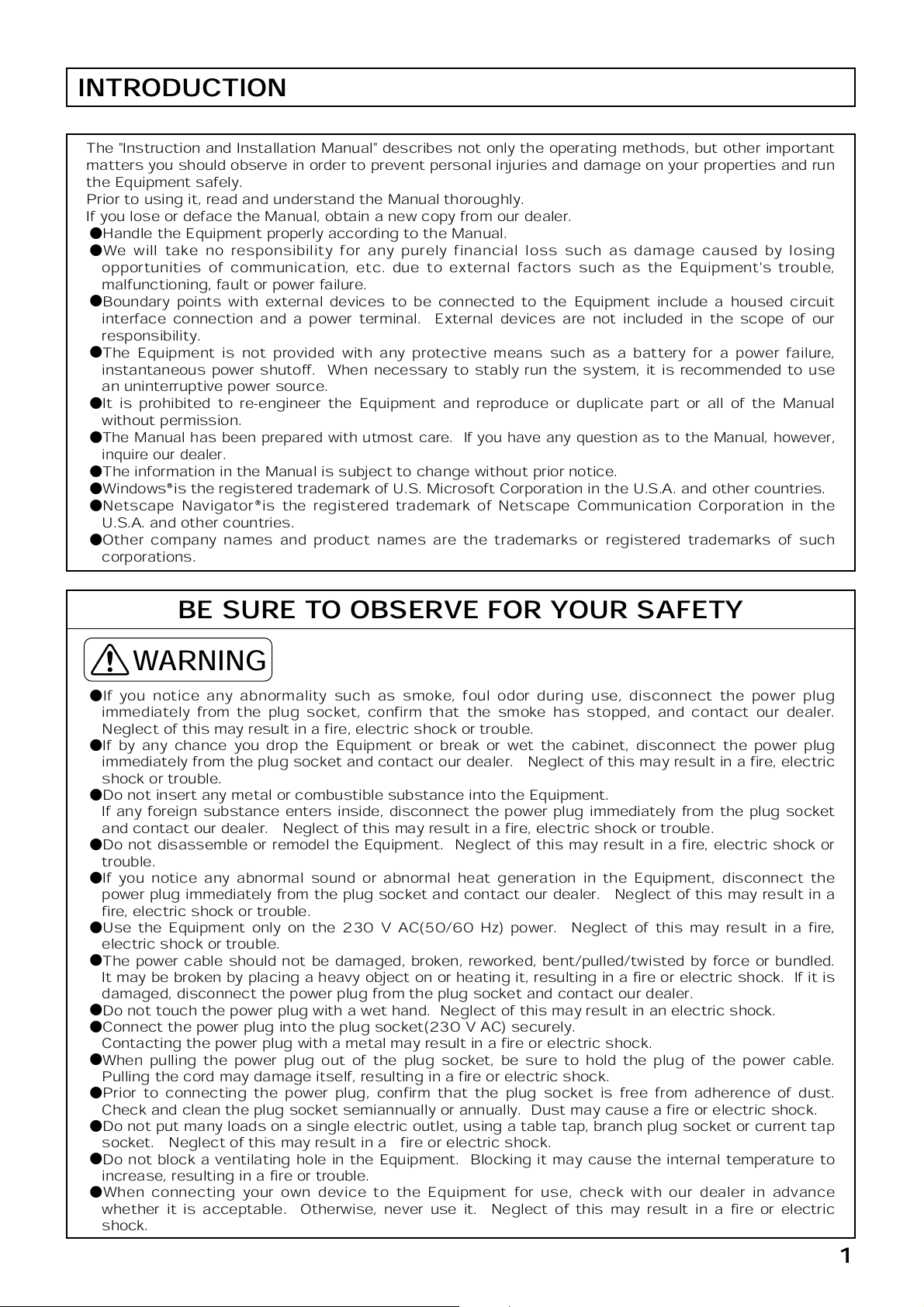 INTRODUCTION

The "Instruction and Installation Manual" describes not only the operating methods, but other important matters you should observe in order to prevent personal injuries and damage on your properties and run the Equipment safely.
Prior to using it, read and understand the Manual thoroughly.
If you lose or deface the Manual, obtain a new copy from our dealer.
●Handle the Equipment properly according to the Manual.
●We will take no responsibility for any purely financial loss such as damage caused by losing opportunities of communication, etc. due to external factors such as the Equipment's trouble, malfunctioning, fault or power failure.
●Boundary points with external devices to be connected to the Equipment include a housed circuit interface connection and a power terminal. External devices are not included in the scope of our responsibility.
●The Equipment is not provided with any protective means such as a battery for a power failure, instantaneous power shutoff. When necessary to stably run the system, it is recommended to use an uninterruptive power source.
●It is prohibited to re-engineer the Equipment and reproduce or duplicate part or all of the Manual without permission.
●The Manual has been prepared with utmost care. If you have any question as to the Manual, however, inquire our dealer.
●The information in the Manual is subject to change without prior notice.
●Windows®is the registered trademark of U.S. Microsoft Corporation in the U.S.A. and other countries.
●Netscape Navigator®is the registered trademark of Netscape Communication Corporation in the U.S.A. and other countries.
●Other company names and product names are the trademarks or registered trademarks of such corporations.

BE SURE TO OBSERVE FOR YOUR SAFETY

WARNING

●If you notice any abnormality such as smoke, foul odor during use, disconnect the power plug immediately from the plug socket, confirm that the smoke has stopped, and contact our dealer. Neglect of this may result in a fire, electric shock or trouble.
●If by any chance you drop the Equipment or break or wet the cabinet, disconnect the power plug immediately from the plug socket and contact our dealer. Neglect of this may result in a fire, electric shock or trouble.
●Do not insert any metal or combustible substance into the Equipment.
If any foreign substance enters inside, disconnect the power plug immediately from the plug socket and contact our dealer. Neglect of this may result in a fire, electric shock or trouble.
●Do not disassemble or remodel the Equipment. Neglect of this may result in a fire, electric shock or trouble.
●If you notice any abnormal sound or abnormal heat generation in the Equipment, disconnect the power plug immediately from the plug socket and contact our dealer. Neglect of this may result in a fire, electric shock or trouble.
●Use the Equipment only on the 230 V AC(50/60 Hz) power. Neglect of this may result in a fire, electric shock or trouble.
●The power cable should not be damaged, broken, reworked, bent/pulled/twisted by force or bundled. It may be broken by placing a heavy object on or heating it, resulting in a fire or electric shock. If it is damaged, disconnect the power plug from the plug socket and contact our dealer.
●Do not touch the power plug with a wet hand. Neglect of this may result in an electric shock.
●Connect the power plug into the plug socket(230 V AC) securely.
Contacting the power plug with a metal may result in a fire or electric shock.
●When pulling the power plug out of the plug socket, be sure to hold the plug of the power cable. Pulling the cord may damage itself, resulting in a fire or electric shock.
●Prior to connecting the power plug, confirm that the plug socket is free from adherence of dust. Check and clean the plug socket semiannually or annually. Dust may cause a fire or electric shock.
●Do not put many loads on a single electric outlet, using a table tap, branch plug socket or current tap socket. Neglect of this may result in a fire or electric shock.
●Do not block a ventilating hole in the Equipment. Blocking it may cause the internal temperature to increase, resulting in a fire or trouble.
●When connecting your own device to the Equipment for use, check with our dealer in advance whether it is acceptable. Otherwise, never use it. Neglect of this may result in a fire or electric shock.

1